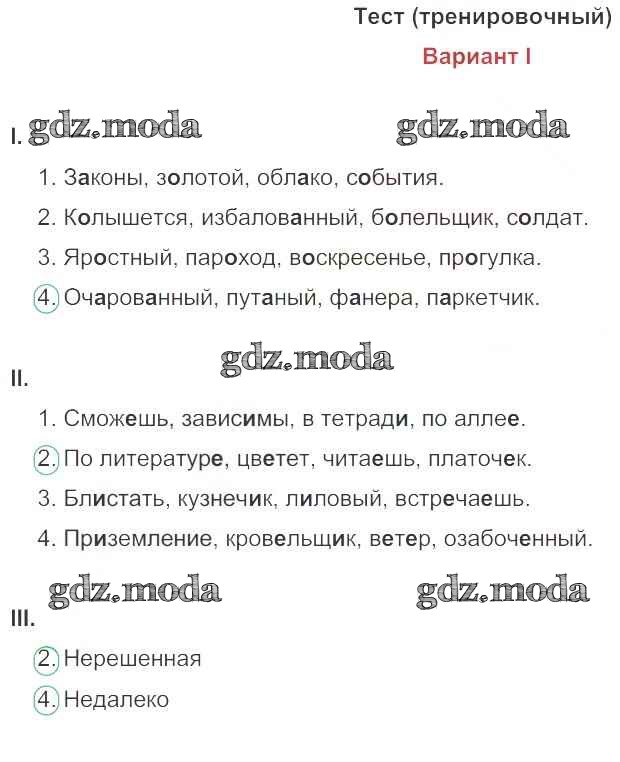 Тест (тренировочный)

Вариант I

I. gdz.moda gdz.moda

1. Законы, золотой, облако, события.

2. Колышется, избалованный, болельщик, солдат.

3. Яростный, пароход, воскресенье, прогулка.

4. Очарованный, путаный, фанера, паркетчик.

gdz.moda

II.

1. Сможешь, зависимы, в тетради, по аллее.

2. По литературе, цветет, читаешь, платочек.

3. Блистать, кузнечик, лиловый, встречаешь.

4. Приземление, кровельщик, ветер, озабоченный.

gdz.moda gdz.moda

III.

2. Нерешенная

4. Недалеко